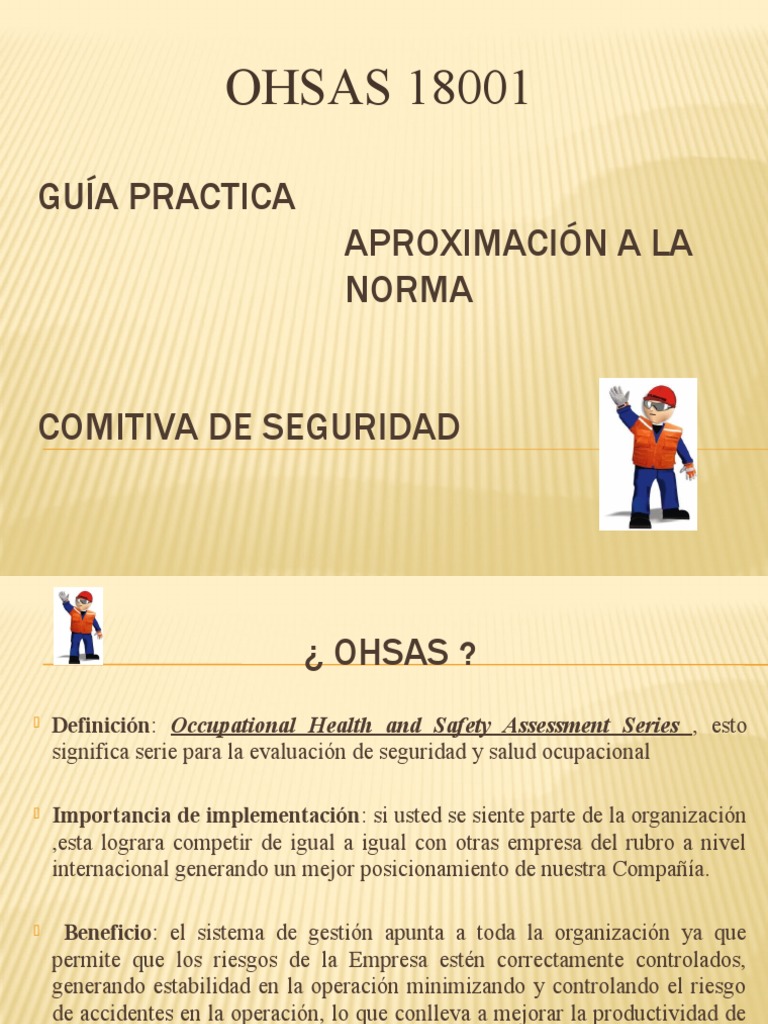 OHSAS 18001

GUÍA PRACTICA

APROXIMACIÓN A LA NORMA

COMITIVA DE SEGURIDAD

¿ OHSAS ?

Definición: Occupational Health and Safety Assessment Series , esto significa serie para la evaluación de seguridad y salud ocupacional

Importancia de implementación: si usted se siente parte de la organización ,esta lograra competir de igual a igual con otras empresa del rubro a nivel internacional generando un mejor posicionamiento de nuestra Compañía.

Beneficio: el sistema de gestión apunta a toda la organización ya que permite que los riesgos de la Empresa estén correctamente controlados, generando estabilidad en la operación minimizando y controlando el riesgo de accidentes en la operación, lo que conlleva a mejorar la productividad de